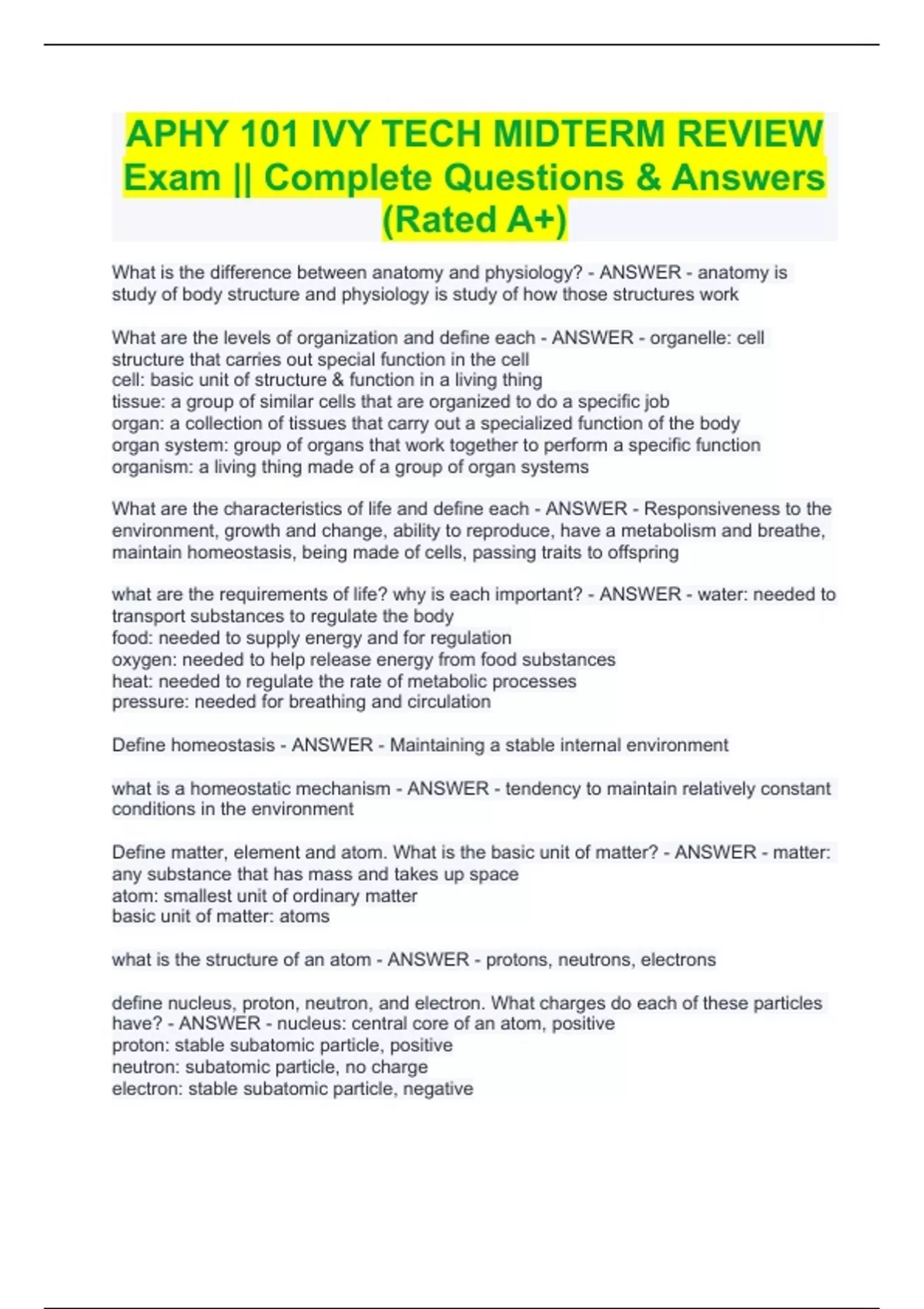 APHY 101 IVY TECH MIDTERM REVIEW Exam || Complete Questions & Answers (Rated A+)

What is the difference between anatomy and physiology? - ANSWER - anatomy is study of body structure and physiology is study of how those structures work

What are the levels of organization and define each - ANSWER - organelle: cell structure that carries out special function in the cell
cell: basic unit of structure & function in a living thing
tissue: a group of similar cells that are organized to do a specific job
organ: a collection of tissues that carry out a specialized function of the body
organ system: group of organs that work together to perform a specific function
organism: a living thing made of a group of organ systems

What are the characteristics of life and define each - ANSWER - Responsiveness to the environment, growth and change, ability to reproduce, have a metabolism and breathe, maintain homeostasis, being made of cells, passing traits to offspring

what are the requirements of life? why is each important? - ANSWER - water: needed to transport substances to regulate the body
food: needed to supply energy and for regulation
oxygen: needed to help release energy from food substances
heat: needed to regulate the rate of metabolic processes
pressure: needed for breathing and circulation

Define homeostasis - ANSWER - Maintaining a stable internal environment

what is a homeostatic mechanism - ANSWER - tendency to maintain relatively constant conditions in the environment

Define matter, element and atom. What is the basic unit of matter? - ANSWER - matter: any substance that has mass and takes up space
atom: smallest unit of ordinary matter
basic unit of matter: atoms

what is the structure of an atom - ANSWER - protons, neutrons, electrons

define nucleus, proton, neutron, and electron. What charges do each of these particles have? - ANSWER - nucleus: central core of an atom, positive
proton: stable subatomic particle, positive
neutron: subatomic particle, no charge
electron: stable subatomic particle, negative